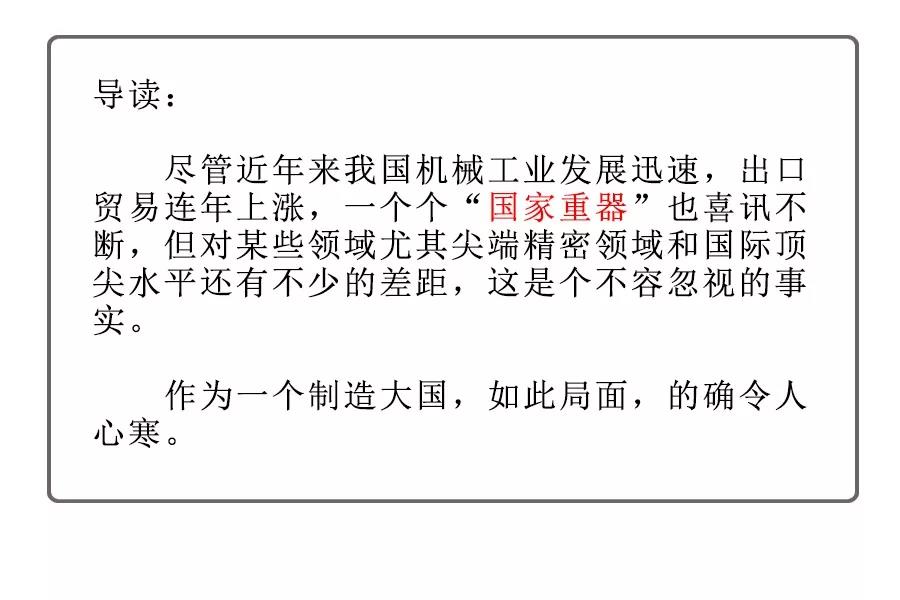 导读：

尽管近年来我国机械工业发展迅速，出口贸易连年上涨，一个个“国家重器”也喜讯不断，但对某些领域尤其尖端精密领域和国际顶尖水平还有不少的差距，这是个不容忽视的事实。

作为一个制造大国，如此局面，的确令人心寒。